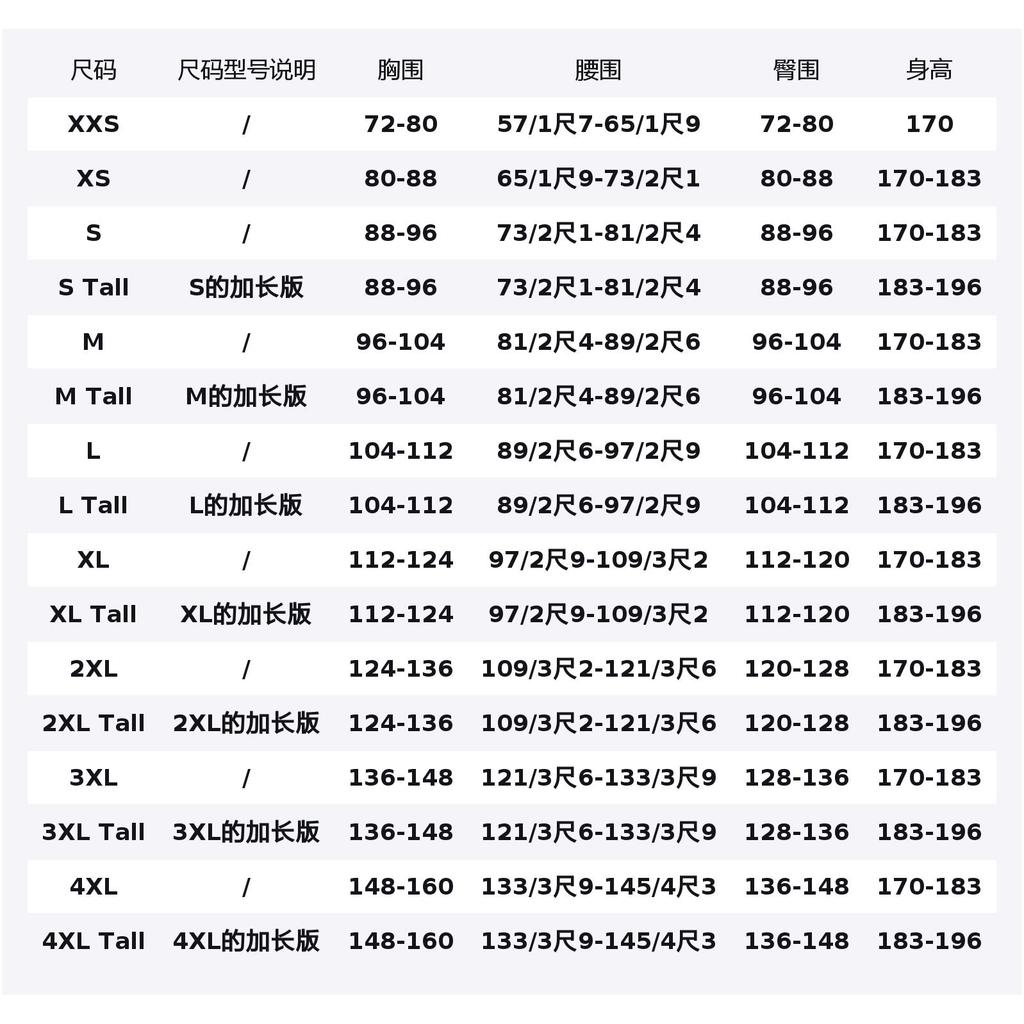 | 尺码 | 尺码型号说明 | 胸围 | 腰围 | 臀围 | 身高 |
|---|---|---|---|---|---|
| XXS | / | 72-80 | 57/1尺7-65/1尺9 | 72-80 | 170 |
| XS | / | 80-88 | 65/1尺9-73/2尺1 | 80-88 | 170-183 |
| S | / | 88-96 | 73/2尺1-81/2尺4 | 88-96 | 170-183 |
| S Tall | S的加长版 | 88-96 | 73/2尺1-81/2尺4 | 88-96 | 183-196 |
| M | / | 96-104 | 81/2尺4-89/2尺6 | 96-104 | 170-183 |
| M Tall | M的加长版 | 96-104 | 81/2尺4-89/2尺6 | 96-104 | 183-196 |
| L | / | 104-112 | 89/2尺6-97/2尺9 | 104-112 | 170-183 |
| L Tall | L的加长版 | 104-112 | 89/2尺6-97/2尺9 | 104-112 | 183-196 |
| XL | / | 112-124 | 97/2尺9-109/3尺2 | 112-120 | 170-183 |
| XL Tall | XL的加长版 | 112-124 | 97/2尺9-109/3尺2 | 112-120 | 183-196 |
| 2XL | / | 124-136 | 109/3尺2-121/3尺6 | 120-128 | 170-183 |
| 2XL Tall | 2XL的加长版 | 124-136 | 109/3尺2-121/3尺6 | 120-128 | 183-196 |
| 3XL | / | 136-148 | 121/3尺6-133/3尺9 | 128-136 | 170-183 |
| 3XL Tall | 3XL的加长版 | 136-148 | 121/3尺6-133/3尺9 | 128-136 | 183-196 |
| 4XL | / | 148-160 | 133/3尺9-145/4尺3 | 136-148 | 170-183 |
| 4XL Tall | 4XL的加长版 | 148-160 | 133/3尺9-145/4尺3 | 136-148 | 183-196 |